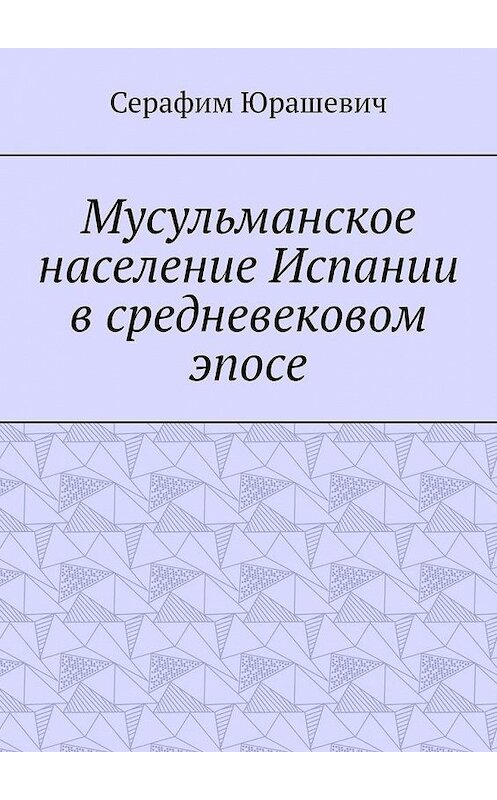 Серафим Юрашевич

Мусульманское население Испании в средневековом эпосе